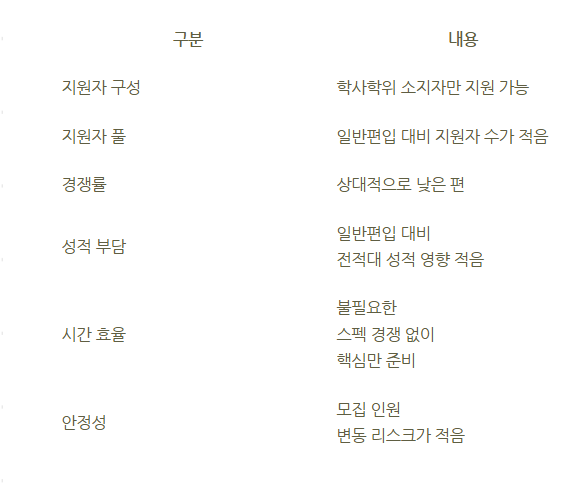 | 구분 | 내용 |
|---|---|
| 지원자 구성 | 학사학위 소지자만 지원 가능 |
| 지원자 풀 | 일반편입 대비 지원자 수가 적음 |
| 경쟁률 | 상대적으로 낮은 편 |
| 성적 부담 | 일반편입 대비 전적대 성적 영향 적음 |
| 시간 효율 | 불필요한 스펙 경쟁 없이 핵심만 준비 |
| 안정성 | 모집 인원 변동 리스크가 적음 |